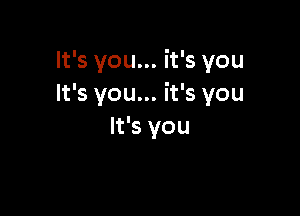 It's you... it's you
It's you... it's you
It's you